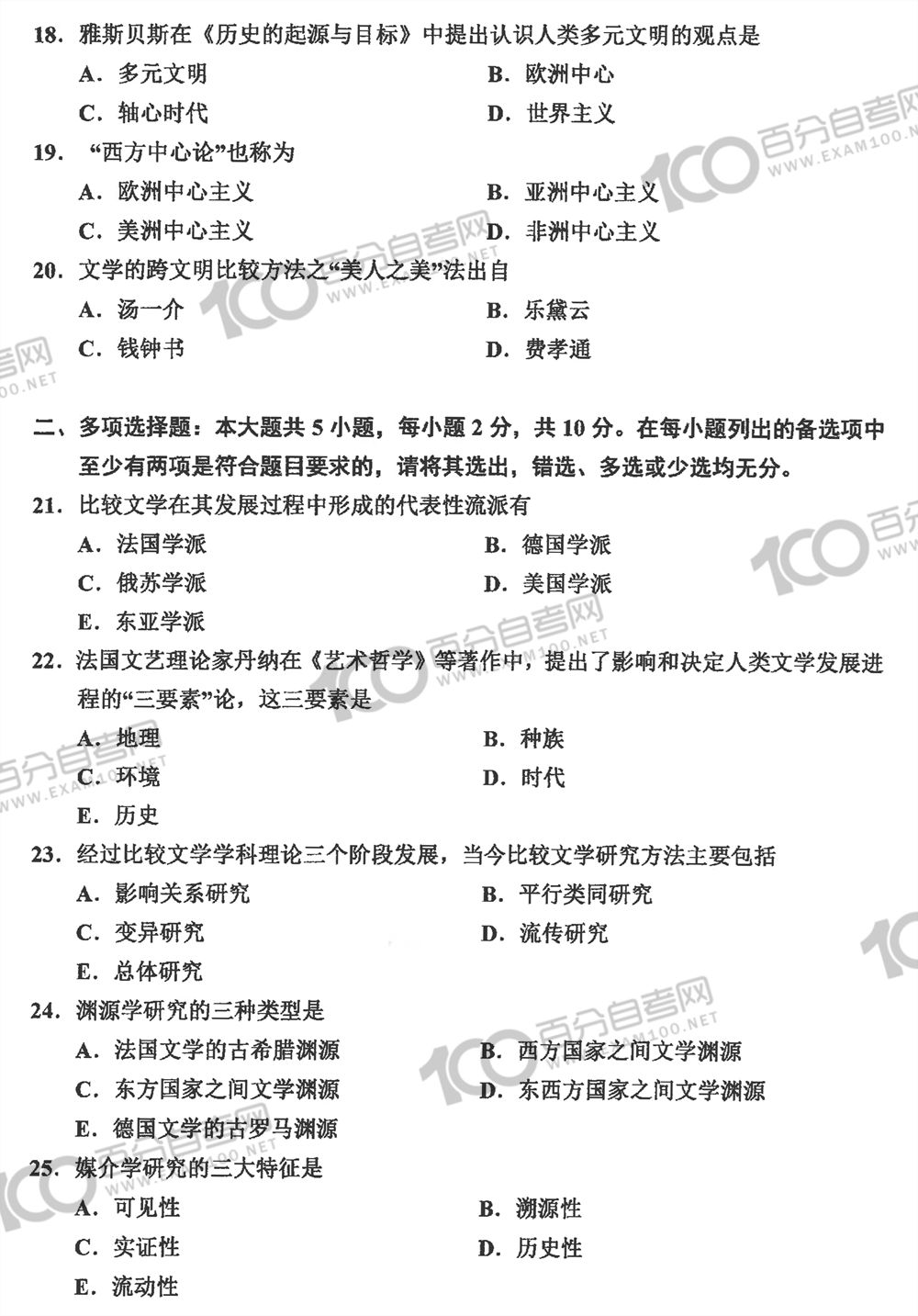 18. 雅斯贝斯在《历史的起源与目标》中提出认识人类多元文明的观点是

A. 多元文明　　B. 欧洲中心

C. 轴心时代　　D. 世界主义

19. “西方中心论”也称为

A. 欧洲中心主义　　B. 亚洲中心主义

C. 美洲中心主义　　D. 非洲中心主义

20. 文学的跨文明比较方法之“美人之美”法出自

A. 汤一介　　B. 乐黛云

C. 钱钟书　　D. 费孝通

二、多项选择题：本大题共 5 小题，每小题 2 分，共 10 分。在每小题列出的备选项中至少有两项是符合题目要求的，请将其选出，错选、多选或少选均无分。

21. 比较文学在其发展过程中形成的代表性流派有

A. 法国学派　　B. 德国学派

C. 俄苏学派　　D. 美国学派

E. 东亚学派

22. 法国文艺理论家丹纳在《艺术哲学》等著作中，提出了影响和决定人类文学发展进程的“三要素”论，这三要素是

A. 地理　　B. 种族

C. 环境　　D. 时代

E. 历史

23. 经过比较文学学科理论三个阶段发展，当今比较文学研究方法主要包括

A. 影响关系研究　　B. 平行类同研究

C. 变异研究　　D. 流传研究

E. 总体研究

24. 渊源学研究的三种类型是

A. 法国文学的古希腊渊源　　B. 西方国家之间文学渊源

C. 东方国家之间文学渊源　　D. 东西方国家之间文学渊源

E. 德国文学的古罗马渊源

25. 媒介学研究的三大特征是

A. 可见性　　B. 溯源性

C. 实证性　　D. 历史性

E. 流动性

100 百分自考网 WWW.EXAM100.NET